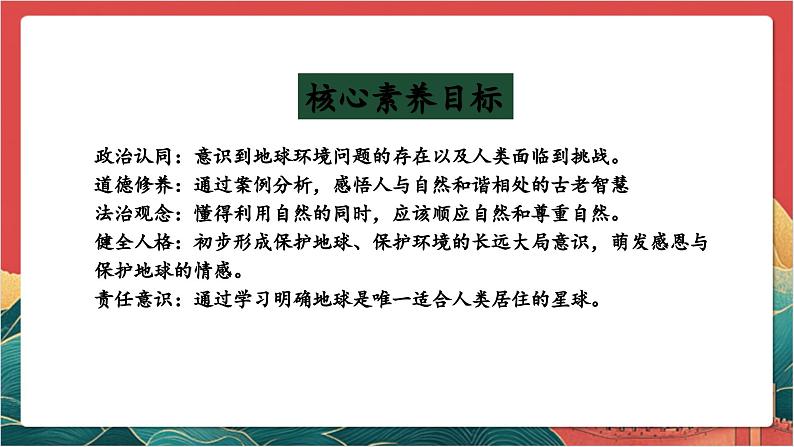 核心素养目标

政治认同：意识到地球环境问题的存在以及人类面临到挑战。
道德修养：通过案例分析，感悟人与自然和谐相处的古老智慧
法治观念：懂得利用自然的同时，应该顺应自然和尊重自然。
健全人格：初步形成保护地球、保护环境的长远大局意识，萌发感恩与保护地球的情感。
责任意识：通过学习明确地球是唯一适合人类居住的星球。